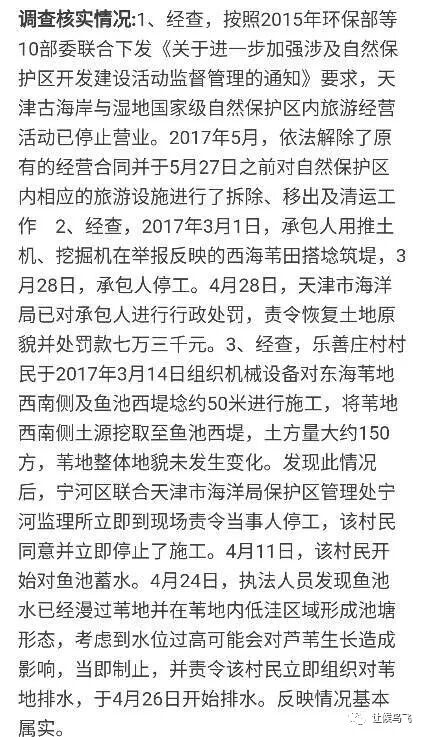 调查核实情况:1、经查，按照2015年环保部等10部委联合下发《关于进一步加强涉及自然保护区开发建设活动监督管理的通知》要求，天津古海岸与湿地国家级自然保护区内旅游经营活动已停止营业。2017年5月，依法解除了原有的经营合同并于5月27日之前对自然保护区内相应的旅游设施进行了拆除、移出及清运工作　2、经查，2017年3月1日，承包人用推土机、挖掘机在举报反映的西海苇田搭埝筑堤，3月28日，承包人停工。4月28日，天津市海洋局已对承包人进行行政处罚，责令恢复土地原貌并处罚款七万三千元。3、经查，乐善庄村村民于2017年3月14日组织机械设备对东海苇地西南侧及鱼池西堤埝约50米进行施工，将苇地西南侧土源挖取至鱼池西堤，土方量大约150方，苇地整体地貌未发生变化。发现此情况后，宁河区联合天津市海洋局保护区管理处宁河监理所立即到现场责令当事人停工，该村民同意并立即停止了施工。4月11日，该村民开始对鱼池蓄水。4月24日，执法人员发现鱼池水已经漫过苇地并在苇地内低洼区域形成池塘形态，考虑到水位过高可能会对芦苇生长造成影响，当即制止，并责令该村民立即组织对苇地排水，于4月26日开始排水。反映情况基本属实。

让候鸟飞